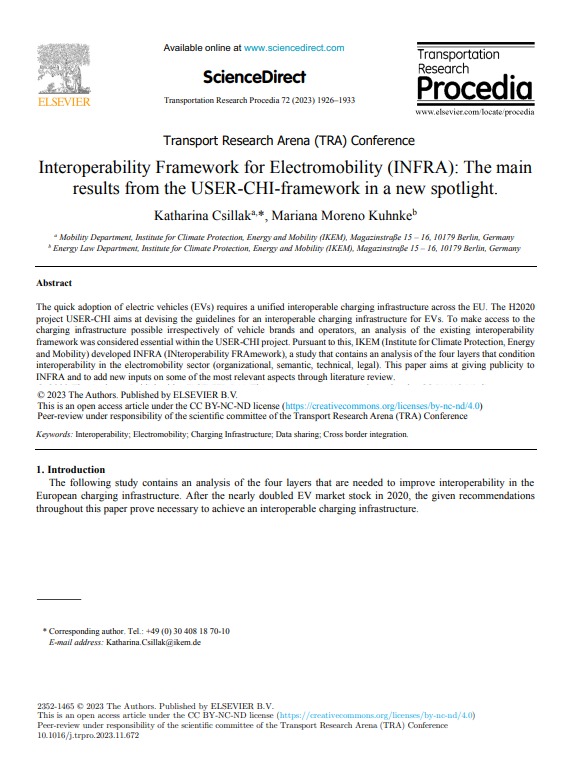 ELSEVIER

Available online at www.sciencedirect.com

ScienceDirect

Transportation Research Procedia 72 (2023) 1926–1933

Transportation Research Procedia

www.elsevier.com/locate/procedia

Transport Research Arena (TRA) Conference

Interoperability Framework for Electromobility (INFRA): The main results from the USER-CHI-framework in a new spotlight.

Katharina Csillak$^{a,*}$, Mariana Moreno Kuhnke$^{b}$

$^{a}$ Mobility Department, Institute for Climate Protection, Energy and Mobility (IKEM), Magazinstraße 15 – 16, 10179 Berlin, Germany
$^{b}$ Energy Law Department, Institute for Climate Protection, Energy and Mobility (IKEM), Magazinstraße 15 – 16, 10179 Berlin, Germany

Abstract

The quick adoption of electric vehicles (EVs) requires a unified interoperable charging infrastructure across the EU. The H2020 project USER-CHI aims at devising the guidelines for an interoperable charging infrastructure for EVs. To make access to the charging infrastructure possible irrespectively of vehicle brands and operators, an analysis of the existing interoperability framework was considered essential within the USER-CHI project. Pursuant to this, IKEM (Institute for Climate Protection, Energy and Mobility) developed INFRA (INteroperability FRAmework), a study that contains an analysis of the four layers that condition interoperability in the electromobility sector (organizational, semantic, technical, legal). This paper aims at giving publicity to INFRA and to add new inputs on some of the most relevant aspects through literature review.

© 2023 The Authors. Published by ELSEVIER B.V.
This is an open access article under the CC BY-NC-ND license (https://creativecommons.org/licenses/by-nc-nd/4.0)
Peer-review under responsibility of the scientific committee of the Transport Research Arena (TRA) Conference

Keywords: Interoperability; Electromobility; Charging Infrastructure; Data sharing; Cross border integration.

1. Introduction

The following study contains an analysis of the four layers that are needed to improve interoperability in the European charging infrastructure. After the nearly doubled EV market stock in 2020, the given recommendations throughout this paper prove necessary to achieve an interoperable charging infrastructure.

* Corresponding author. Tel.: +49 (0) 30 408 18 70-10
E-mail address: Katharina.Csillak@ikem.de

2352-1465 © 2023 The Authors. Published by ELSEVIER B.V.
This is an open access article under the CC BY-NC-ND license (https://creativecommons.org/licenses/by-nc-nd/4.0)
Peer-review under responsibility of the scientific committee of the Transport Research Arena (TRA) Conference
10.1016/j.trpro.2023.11.672